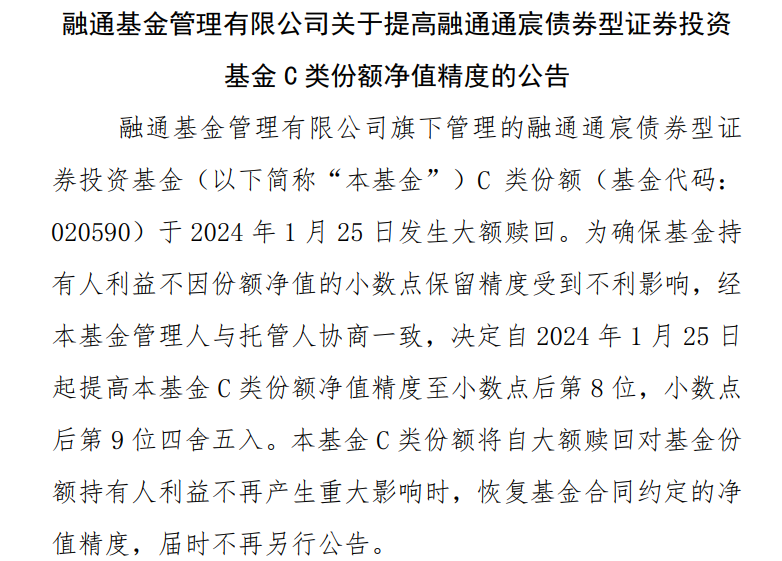 融通基金管理有限公司关于提高融通通宸债券型证券投资基金 C 类份额净值精度的公告

融通基金管理有限公司旗下管理的融通通宸债券型证券投资基金（以下简称“本基金”）C 类份额（基金代码：020590）于 2024 年 1 月 25 日发生大额赎回。为确保基金持有人利益不因份额净值的小数点保留精度受到不利影响，经本基金管理人与托管人协商一致，决定自 2024 年 1 月 25 日起提高本基金 C 类份额净值精度至小数点后第 8 位，小数点后第 9 位四舍五入。本基金 C 类份额将自大额赎回对基金份额持有人利益不再产生重大影响时，恢复基金合同约定的净值精度，届时不再另行公告。